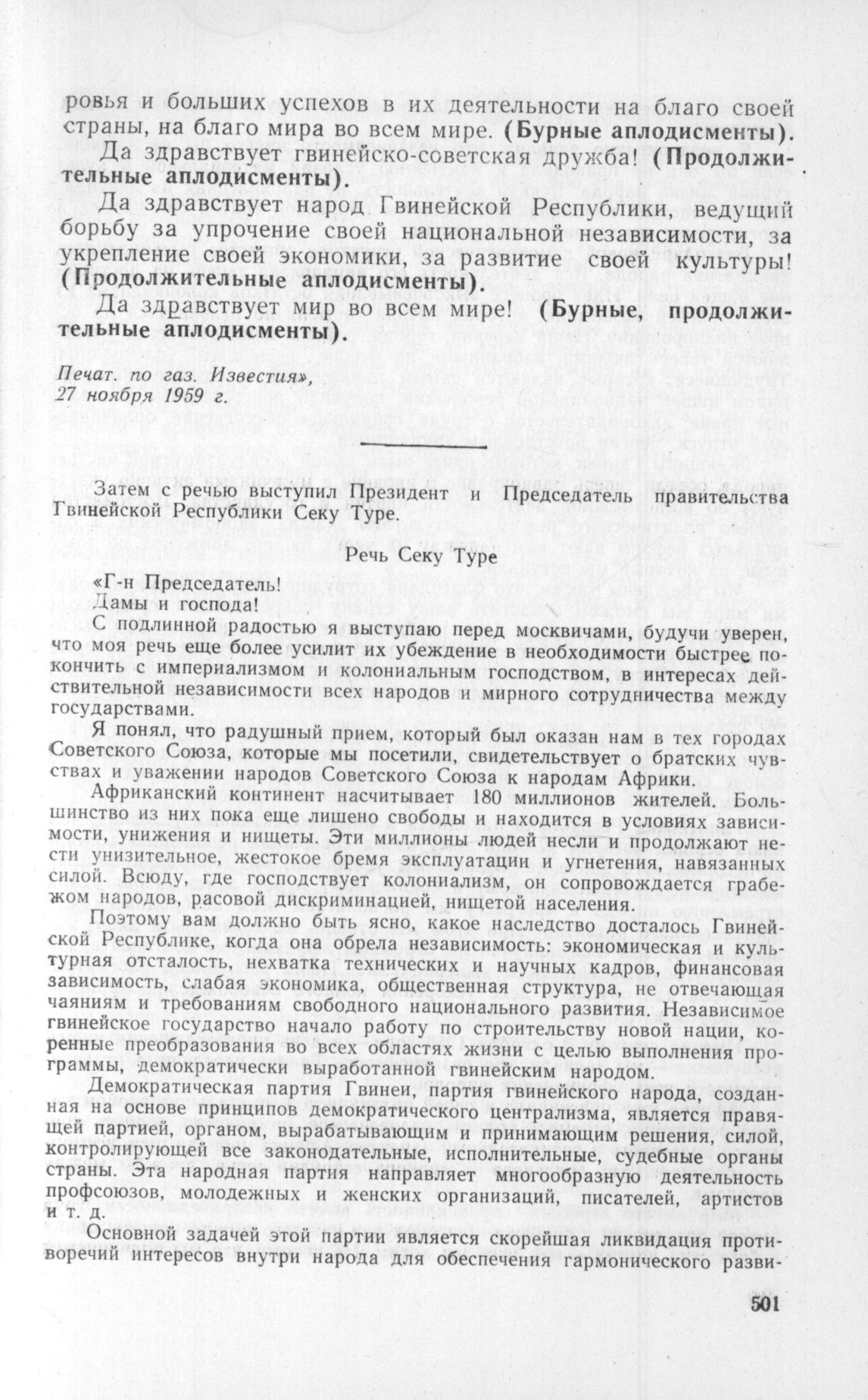 ровья и больших успехов в их деятельности на благо своей страны, на благо мира во всем мире. (Бурные аплодисменты).

Да здравствует гвинейско-советская дружба! (Продолжительные аплодисменты).

Да здравствует народ Гвинейской Республики, ведущий борьбу за упрочение своей национальной независимости, за укрепление своей экономики, за развитие своей культуры! (Продолжительные аплодисменты).

Да здравствует мир во всем мире! (Бурные, продолжительные аплодисменты).

Печат. по газ. Известия», 27 ноября 1959 г.

Затем с речью выступил Президент и Председатель правительства Гвинейской Республики Секу Туре.

Речь Секу Туре

«Г-н Председатель!

Дамы и господа!

С подлинной радостью я выступаю перед москвичами, будучи уверен, что моя речь еще более усилит их убеждение в необходимости быстрее покончить с империализмом и колониальным господством, в интересах действительной независимости всех народов и мирного сотрудничества между государствами.

Я понял, что радушный прием, который был оказан нам в тех городах Советского Союза, которые мы посетили, свидетельствует о братских чувствах и уважении народов Советского Союза к народам Африки.

Африканский континент насчитывает 180 миллионов жителей. Большинство из них пока еще лишено свободы и находится в условиях зависимости, унижения и нищеты. Эти миллионы людей несли и продолжают нести унизительное, жестокое бремя эксплуатации и угнетения, навязанных силой. Всюду, где господствует колониализм, он сопровождается грабежом народов, расовой дискриминацией, нищетой населения.

Поэтому вам должно быть ясно, какое наследство досталось Гвинейской Республике, когда она обрела независимость: экономическая и культурная отсталость, нехватка технических и научных кадров, финансовая зависимость, слабая экономика, общественная структура, не отвечающая чаяниям и требованиям свободного национального развития. Независимое гвинейское государство начало работу по строительству новой нации, коренные преобразования во всех областях жизни с целью выполнения программы, демократически выработанной гвинейским народом.

Демократическая партия Гвинеи, партия гвинейского народа, созданная на основе принципов демократического централизма, является правящей партией, органом, вырабатывающим и принимающим решения, силой, контролирующей все законодательные, исполнительные, судебные органы страны. Эта народная партия направляет многообразную деятельность профсоюзов, молодежных и женских организаций, писателей, артистов и т. д.

Основной задачей этой партии является скорейшая ликвидация противоречий интересов внутри народа для обеспечения гармонического разви-

501